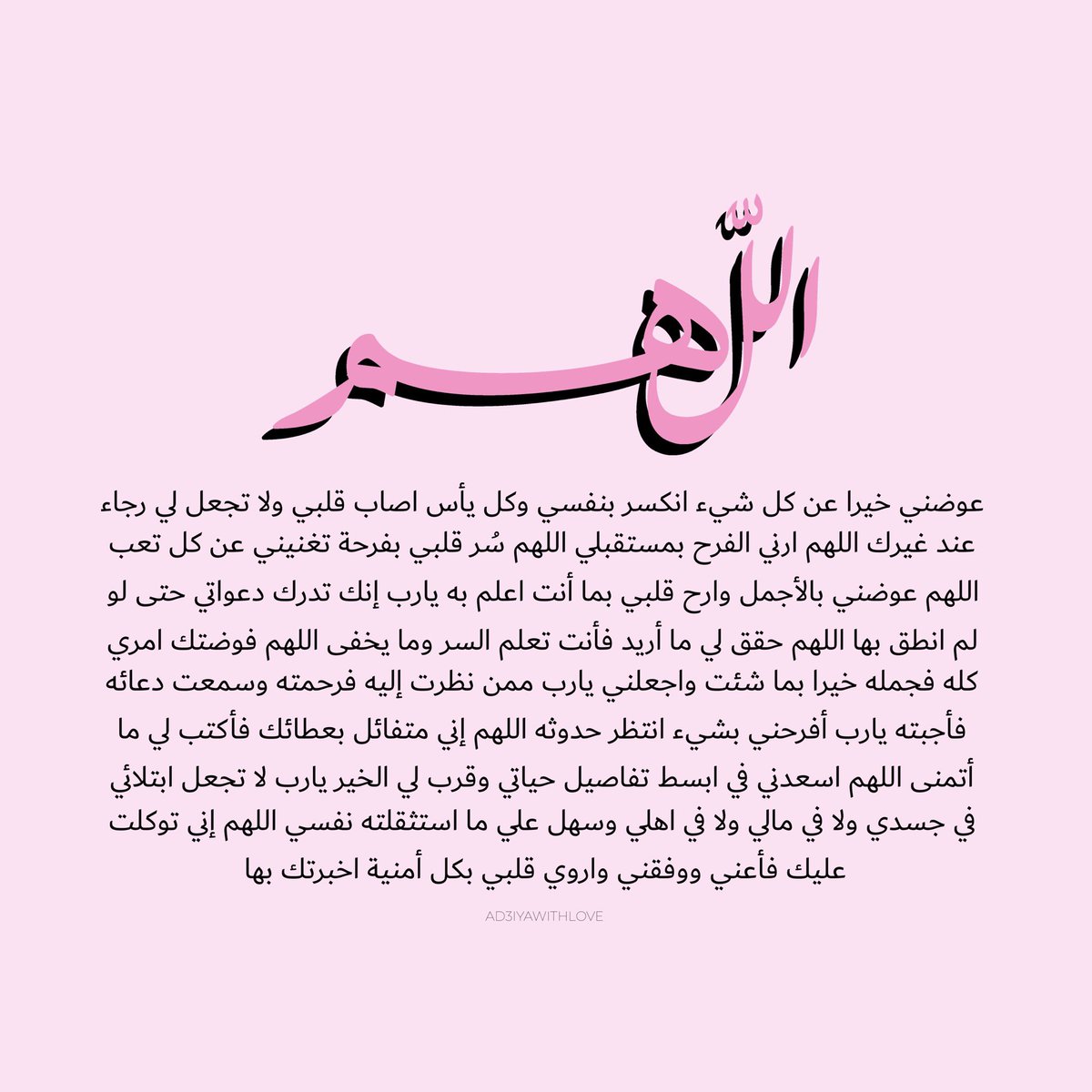 اللهم

عوضني خيرا عن كل شيء انكسر بنفسي وكل يأس اصاب قلبي ولا تجعل لي رجاء عند غيرك اللهم ارني الفرح بمستقبلي اللهم سُر قلبي بفرحة تغنيني عن كل تعب اللهم عوضني بالأجمل وارح قلبي بما أنت اعلم به يارب إنك تدرك دعواتي حتى لو لم انطق بها اللهم حقق لي ما أريد فأنت تعلم السر وما يخفى اللهم فوضتك امري كله فجمله خيرا بما شئت واجعلني يارب ممن نظرت إليه فرحمته وسمعت دعائه فأجبته يارب أفرحني بشيء انتظر حدوثه اللهم إني متفائل بعطائك فأكتب لي ما أتمنى اللهم اسعدني في ابسط تفاصيل حياتي وقرب لي الخير يارب لا تجعل ابتلائي في جسدي ولا في مالي ولا في اهلي وسهل علي ما استثقلته نفسي اللهم إني توكلت عليك فأعني ووفقني واروي قلبي بكل أمنية اخبرتك بها

AD3IYAWITHLOVE